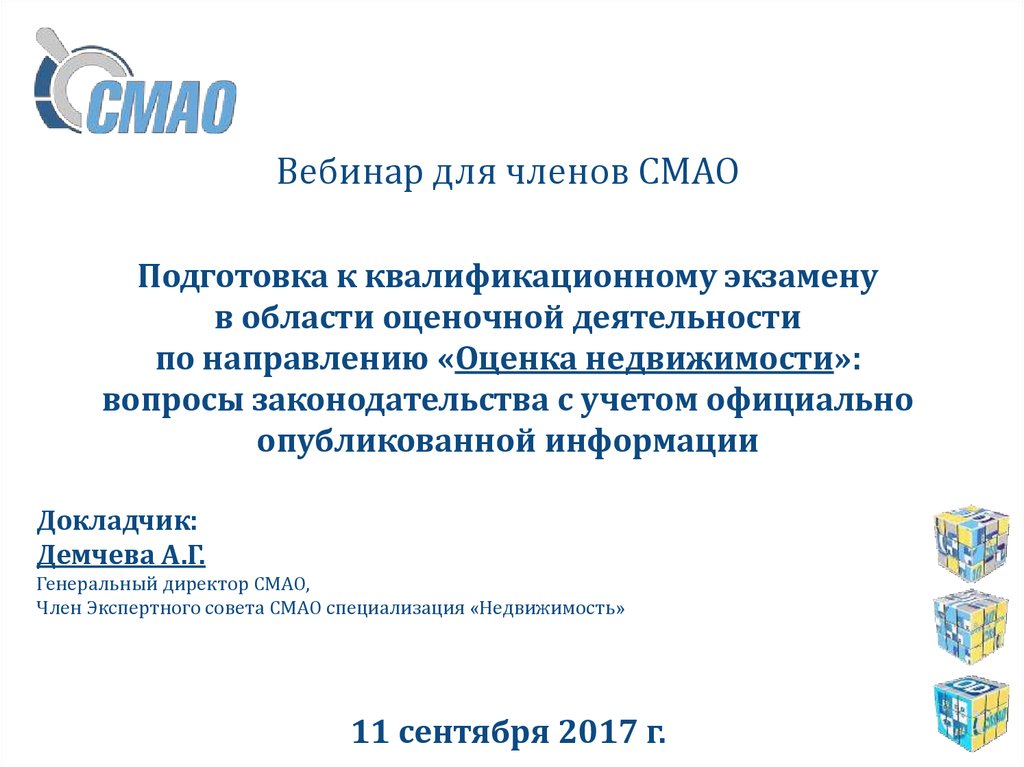 СМАО

Вебинар для членов СМАО

Подготовка к квалификационному экзамену в области оценочной деятельности по направлению «Оценка недвижимости»: вопросы законодательства с учетом официально опубликованной информации

Докладчик:
Демчева А.Г.
Генеральный директор СМАО,
Член Экспертного совета СМАО специализация «Недвижимость»

11 сентября 2017 г.